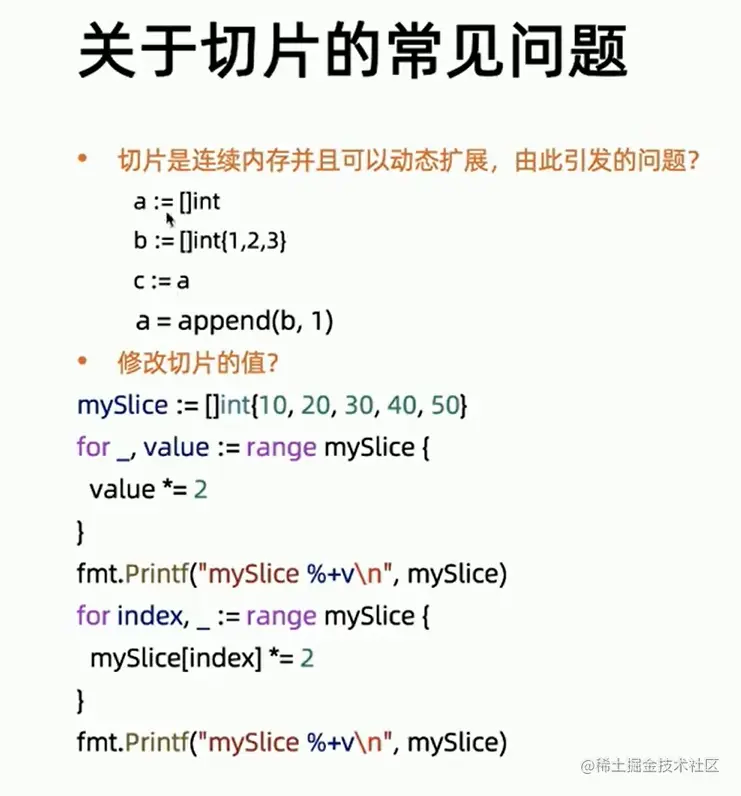 关于切片的常见问题

• 切片是连续内存并且可以动态扩展，由此引发的问题？

a := []int
b := []int{1,2,3}
c := a
a = append(b, 1)

• 修改切片的值？

mySlice := []int{10, 20, 30, 40, 50}
for _, value := range mySlice {
 value *= 2
}
fmt.Printf("mySlice %+v\n", mySlice)
for index, _ := range mySlice {
 mySlice[index] *= 2
}
fmt.Printf("mySlice %+v\n", mySlice)

@稀土掘金技术社区